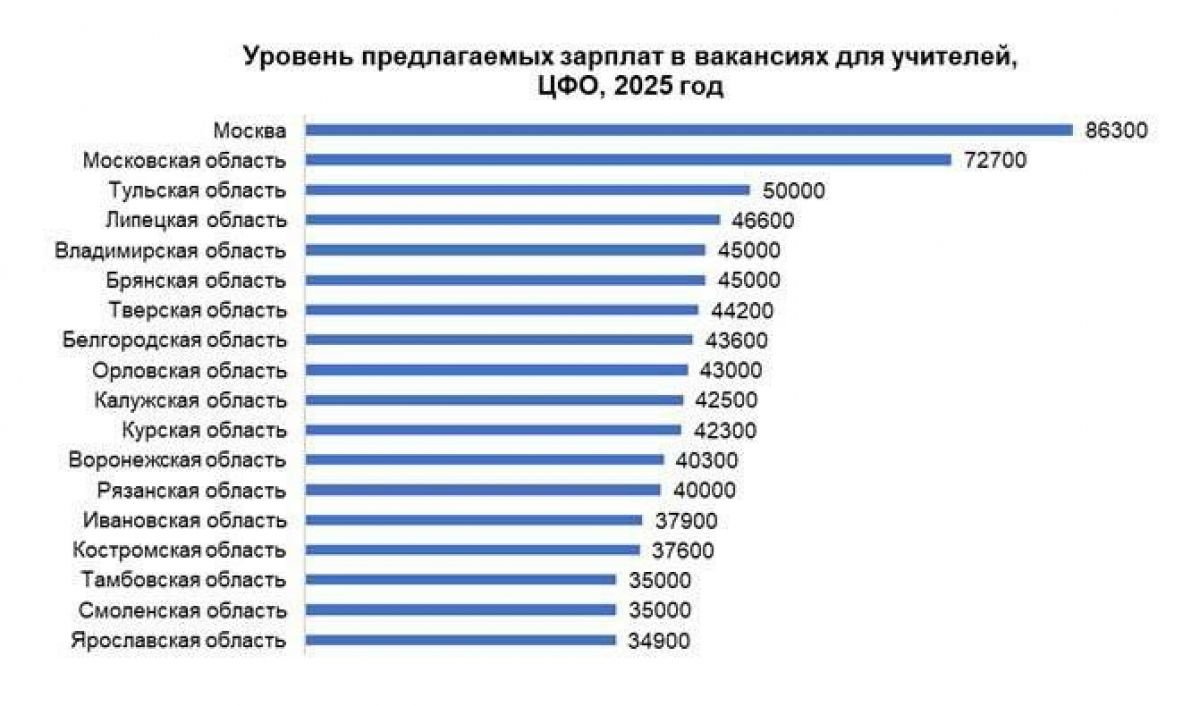 Уровень предлагаемых зарплат в вакансиях для учителей, ЦФО, 2025 год

Москва 86300
Московская область 72700
Тульская область 50000
Липецкая область 46600
Владимирская область 45000
Брянская область 45000
Тверская область 44200
Белгородская область 43600
Орловская область 43000
Калужская область 42500
Курская область 42300
Воронежская область 40300
Рязанская область 40000
Ивановская область 37900
Костромская область 37600
Тамбовская область 35000
Смоленская область 35000
Ярославская область 34900